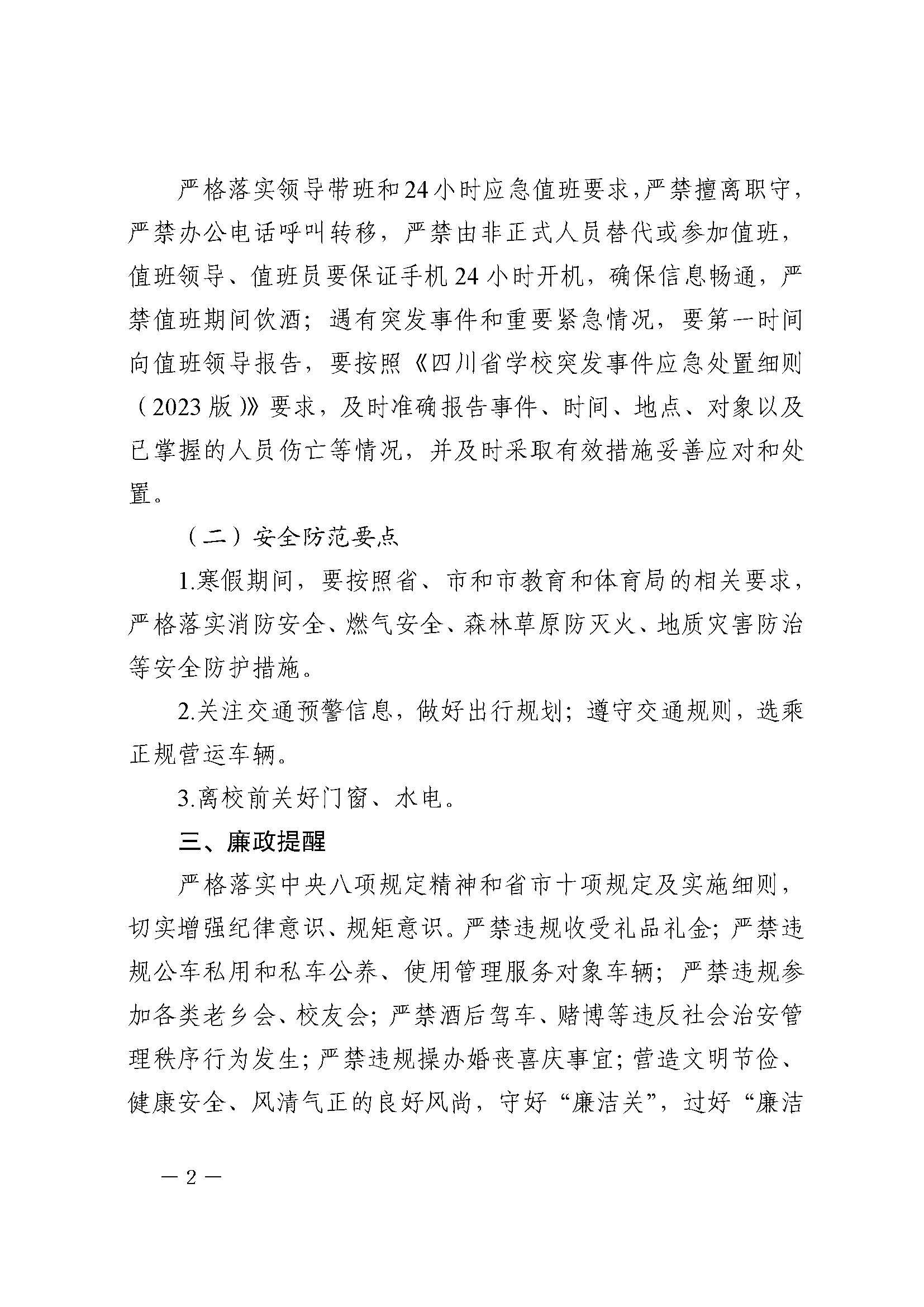 严格落实领导带班和24小时应急值班要求，严禁擅离职守，严禁办公电话呼叫转移，严禁由非正式人员替代或参加值班，值班领导、值班员要保证手机24小时开机，确保信息畅通，严禁值班期间饮酒；遇有突发事件和重要紧急情况，要第一时间向值班领导报告，要按照《四川省学校突发事件应急处置细则（2023版）》要求，及时准确报告事件、时间、地点、对象以及已掌握的人员伤亡等情况，并及时采取有效措施妥善应对和处置。

（二）安全防范要点

1.寒假期间，要按照省、市和市教育和体育局的相关要求，严格落实消防安全、燃气安全、森林草原防灭火、地质灾害防治等安全防护措施。

2.关注交通预警信息，做好出行规划；遵守交通规则，选乘正规营运车辆。

3.离校前关好门窗、水电。

三、廉政提醒

严格落实中央八项规定精神和省市十项规定及实施细则，切实增强纪律意识、规矩意识。严禁违规收受礼品礼金；严禁违规公车私用和私车公养、使用管理服务对象车辆；严禁违规参加各类老乡会、校友会；严禁酒后驾车、赌博等违反社会治安管理秩序行为发生；严禁违规操办婚丧喜庆事宜；营造文明节俭、健康安全、风清气正的良好风尚，守好“廉洁关”，过好“廉洁

— 2 —